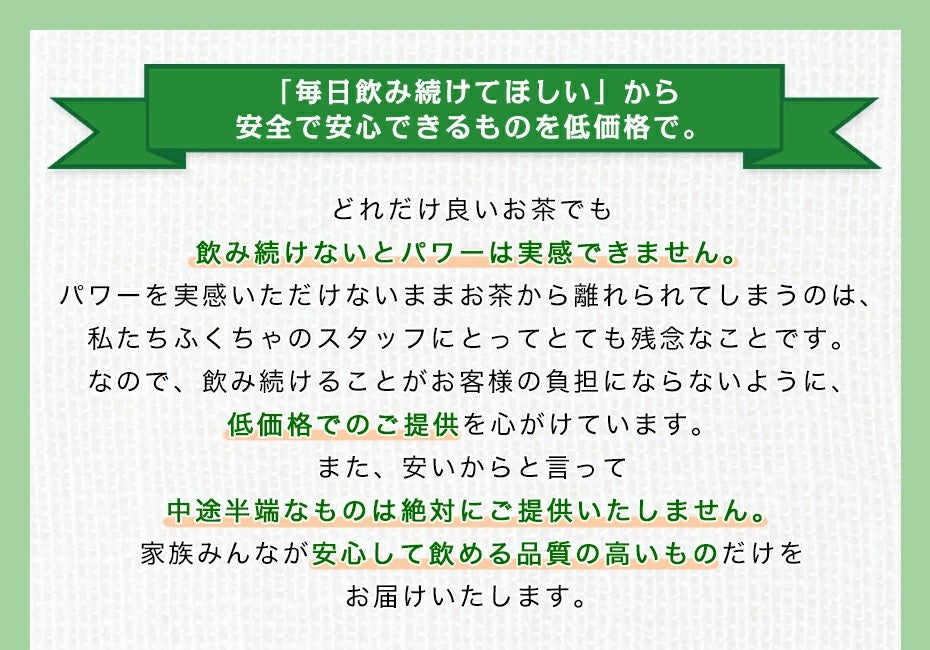 「毎日飲み続けてほしい」から
安全で安心できるものを低価格で。

どれだけ良いお茶でも
飲み続けないとパワーは実感できません。
パワーを実感いただけないままお茶から離れられてしまうのは、
私たちふくちゃのスタッフにとってとても残念なことです。
なので、飲み続けることがお客様の負担にならないように、
低価格でのご提供を心がけています。
また、安いからと言って
中途半端なものは絶対にご提供いたしません。
家族みんなが安心して飲める品質の高いものだけを
お届けいたします。